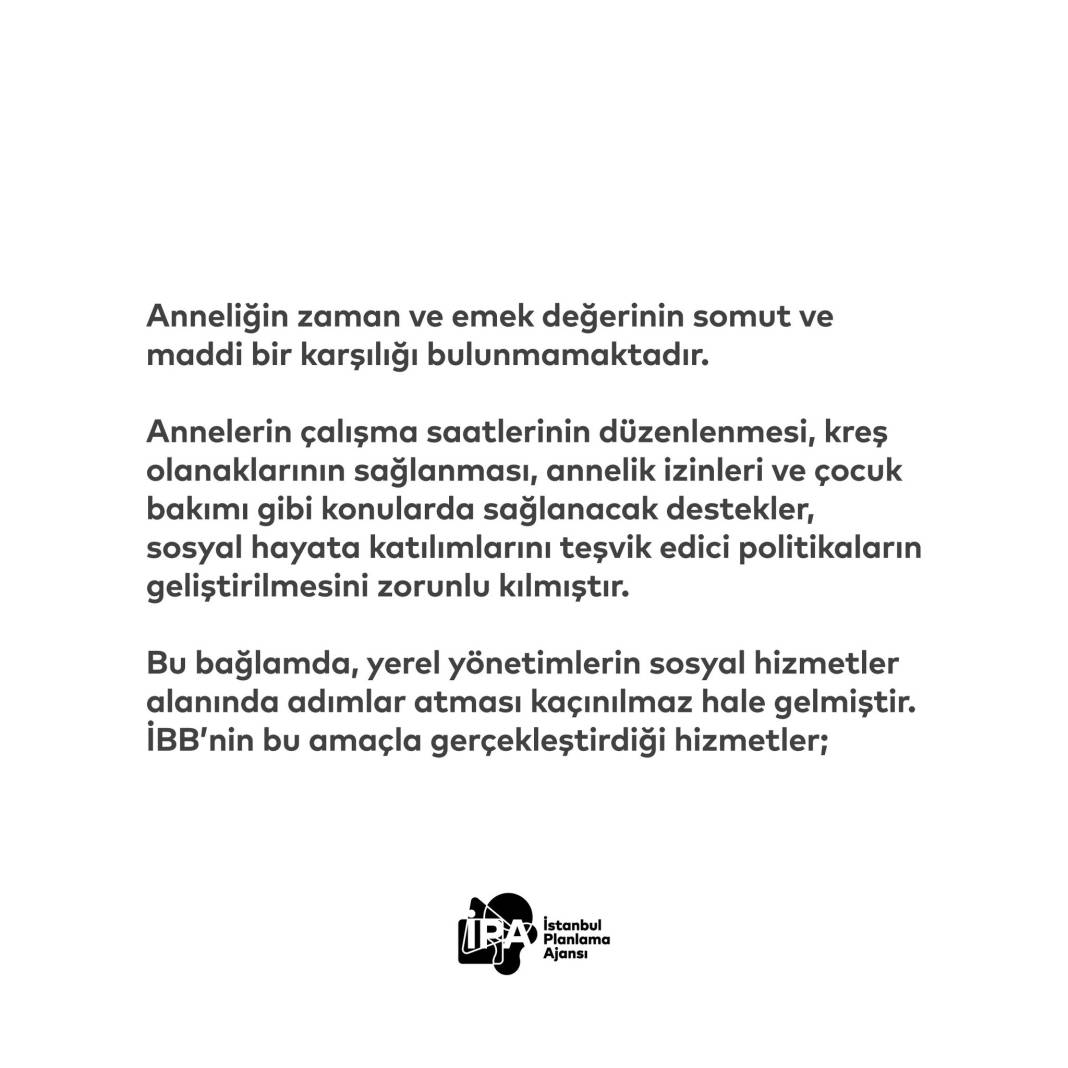 Anneliğin zaman ve emek değerinin somut ve maddi bir karşılığı bulunmamaktadır.

Annelerin çalışma saatlerinin düzenlenmesi, kreş olanaklarının sağlanması, annelik izinleri ve çocuk bakımı gibi konularda sağlanacak destekler, sosyal hayata katılımlarını teşvik edici politikaların geliştirilmesini zorunlu kılmıştır.

Bu bağlamda, yerel yönetimlerin sosyal hizmetler alanında adımlar atması kaçınılmaz hale gelmiştir. İBB'nin bu amaçla gerçekleştirdiği hizmetler;

İPA İstanbul Planlama Ajansı